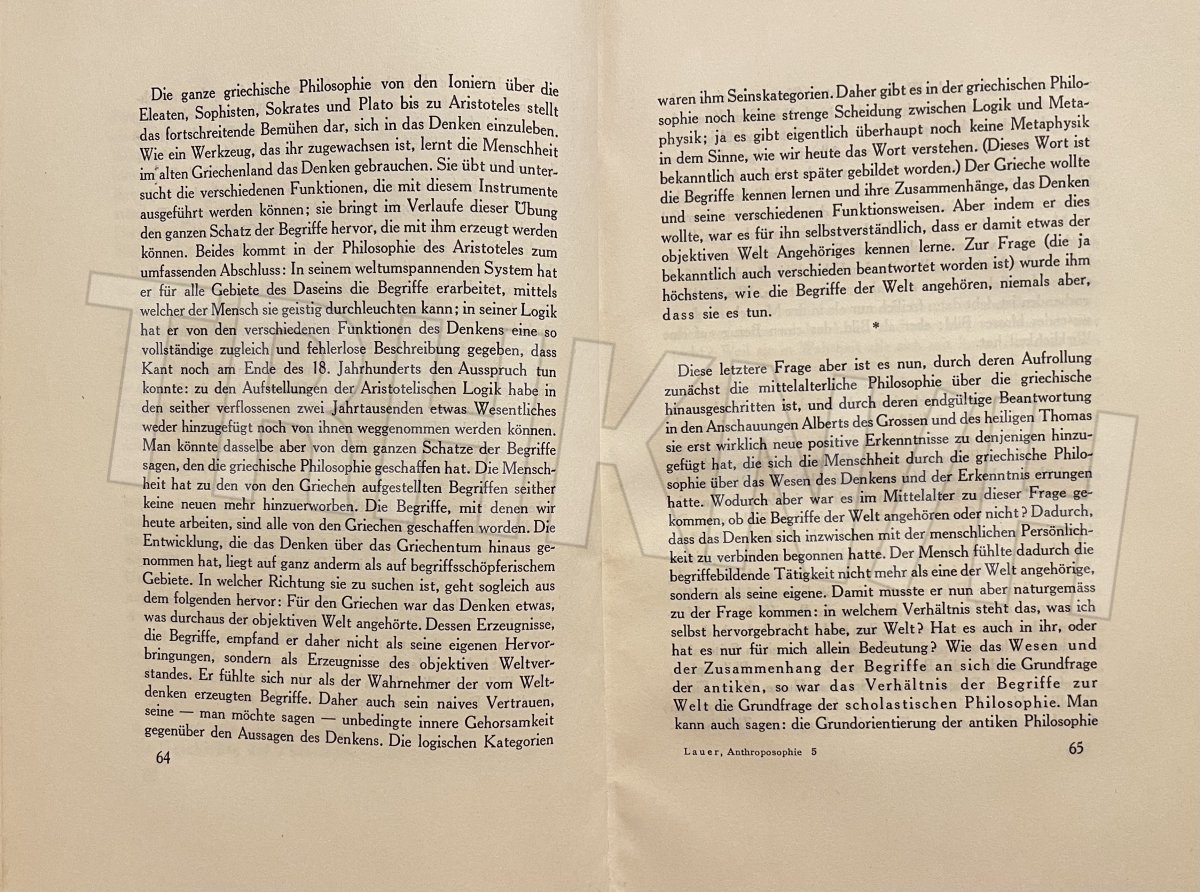 Die ganze griechische Philosophie von den Ioniern über die Eleaten, Sophisten, Sokrates und Plato bis zu Aristoteles stellt das fortschreitende Bemühen dar, sich in das Denken einzuleben. Wie ein Werkzeug, das ihr zugewachsen ist, lernt die Menschheit im alten Griechenland das Denken gebrauchen. Sie übt und untersucht die verschiedenen Funktionen, die mit diesem Instrumente ausgeführt werden können; sie bringt im Verlaufe dieser Übung den ganzen Schatz der Begriffe hervor, die mit ihm erzeugt werden können. Beides kommt in der Philosophie des Aristoteles zum umfassenden Abschluss: In seinem weltumspannenden System hat er für alle Gebiete des Daseins die Begriffe erarbeitet, mittels welcher der Mensch sie geistig durchleuchten kann; in seiner Logik hat er von den verschiedenen Funktionen des Denkens eine so vollständige zugleich und fehlerlose Beschreibung gegeben, dass Kant noch am Ende des 18. Jahrhunderts den Ausspruch tun konnte: zu den Aufstellungen der Aristotelischen Logik habe in den seither verflossenen zwei Jahrtausenden etwas Wesentliches weder hinzugefügt noch von ihnen weggenommen werden können. Man könnte dasselbe aber von dem ganzen Schatze der Begriffe sagen, den die griechische Philosophie geschaffen hat. Die Menschheit hat zu den von den Griechen aufgestellten Begriffen seither keine neuen mehr hinzuerworben. Die Begriffe, mit denen wir heute arbeiten, sind alle von den Griechen geschaffen worden. Die Entwicklung, die das Denken über das Griechentum hinaus genommen hat, liegt auf ganz anderm als auf begriffsschöpferischem Gebiete. In welcher Richtung sie zu suchen ist, geht sogleich aus dem folgenden hervor: Für den Griechen war das Denken etwas, was durchaus der objektiven Welt angehörte. Dessen Erzeugnisse, die Begriffe, empfand er daher nicht als seine eigenen Hervorbringungen, sondern als Erzeugnisse des objektiven Weltverstandes. Er fühlte sich nur als der Wahrnehmer der vom Weltdenken erzeugten Begriffe. Daher auch sein naives Vertrauen, seine — man möchte sagen — unbedingte innere Gehorsamkeit gegenüber den Aussagen des Denkens. Die logischen Kategorien

64

waren ihm Seinskategorien. Daher gibt es in der griechischen Philosophie noch keine strenge Scheidung zwischen Logik und Metaphysik; ja es gibt eigentlich überhaupt noch keine Metaphysik in dem Sinne, wie wir heute das Wort verstehen. (Dieses Wort ist bekanntlich auch erst später gebildet worden.) Der Grieche wollte die Begriffe kennen lernen und ihre Zusammenhänge, das Denken und seine verschiedenen Funktionsweisen. Aber indem er dies wollte, war es für ihn selbstverständlich, dass er damit etwas der objektiven Welt Angehöriges kennen lerne. Zur Frage (die ja bekanntlich auch verschieden beantwortet worden ist) wurde ihm höchstens, wie die Begriffe der Welt angehören, niemals aber, dass sie es tun.

*

Diese letztere Frage aber ist es nun, durch deren Aufrollung zunächst die mittelalterliche Philosophie über die griechische hinausgeschritten ist, und durch deren endgültige Beantwortung in den Anschauungen Alberts des Grossen und des heiligen Thomas sie erst wirklich neue positive Erkenntnisse zu denjenigen hinzugefügt hat, die sich die Menschheit durch die griechische Philosophie über das Wesen des Denkens und der Erkenntnis errungen hatte. Wodurch aber war es im Mittelalter zu dieser Frage gekommen, ob die Begriffe der Welt angehören oder nicht? Dadurch, dass das Denken sich inzwischen mit der menschlichen Persönlichkeit zu verbinden begonnen hatte. Der Mensch fühlte dadurch die begriffebildende Tätigkeit nicht mehr als eine der Welt angehörige, sondern als seine eigene. Damit musste er nun aber naturgemäss zu der Frage kommen: in welchem Verhältnis steht das, was ich selbst hervorgebracht habe, zur Welt? Hat es auch in ihr, oder hat es nur für mich allein Bedeutung? Wie das Wesen und der Zusammenhang der Begriffe an sich die Grundfrage der antiken, so war das Verhältnis der Begriffe zur Welt die Grundfrage der scholastischen Philosophie. Man kann auch sagen: die Grundorientierung der antiken Philosophie

Lauer, Anthroposophie 5

65